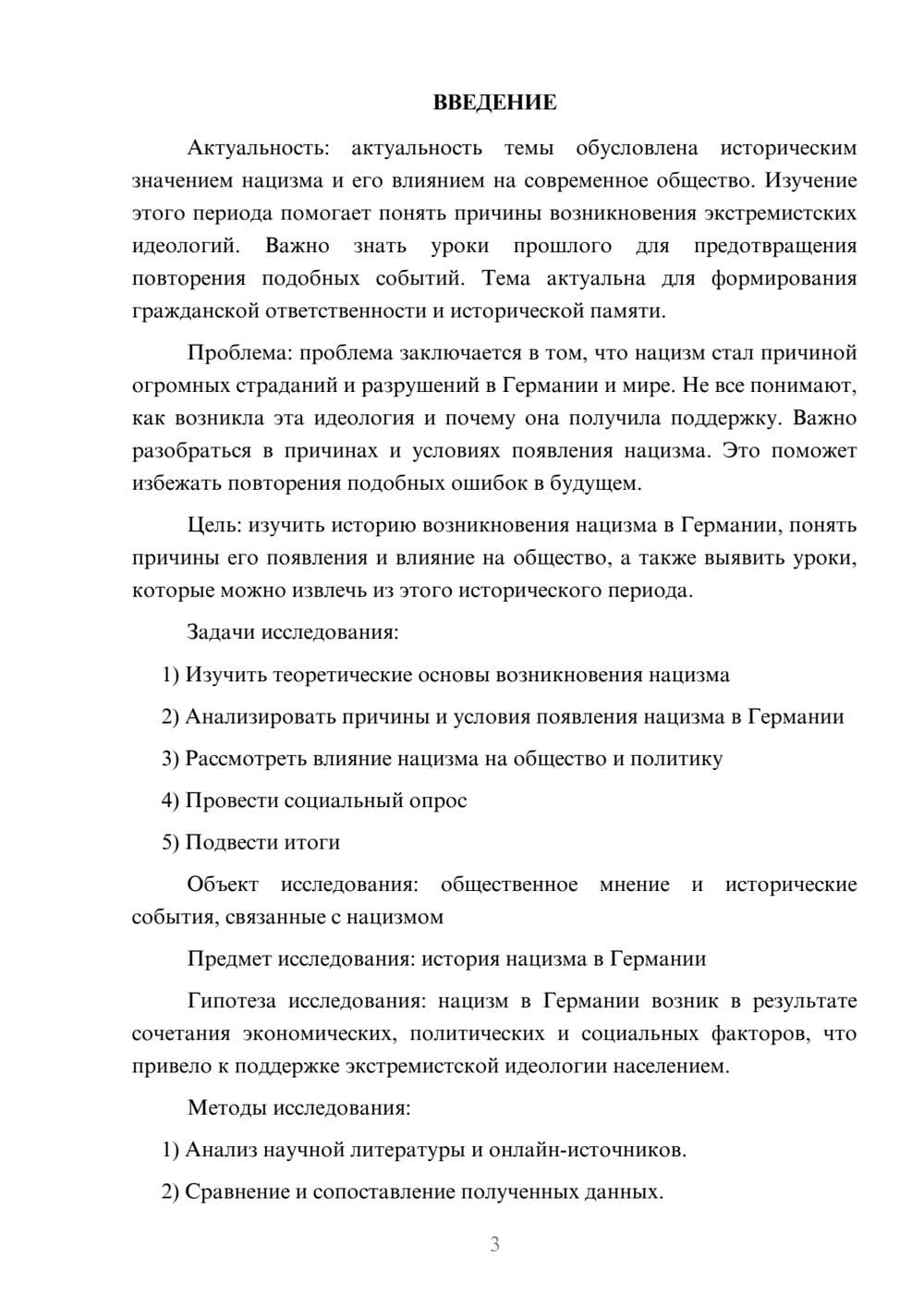 ВВЕДЕНИЕ

Актуальность: актуальность темы обусловлена историческим значением нацизма и его влиянием на современное общество. Изучение этого периода помогает понять причины возникновения экстремистских идеологий. Важно знать уроки прошлого для предотвращения повторения подобных событий. Тема актуальна для формирования гражданской ответственности и исторической памяти.

Проблема: проблема заключается в том, что нацизм стал причиной огромных страданий и разрушений в Германии и мире. Не все понимают, как возникла эта идеология и почему она получила поддержку. Важно разобраться в причинах и условиях появления нацизма. Это поможет избежать повторения подобных ошибок в будущем.

Цель: изучить историю возникновения нацизма в Германии, понять причины его появления и влияние на общество, а также выявить уроки, которые можно извлечь из этого исторического периода.

Задачи исследования:

1) Изучить теоретические основы возникновения нацизма

2) Анализировать причины и условия появления нацизма в Германии

3) Рассмотреть влияние нацизма на общество и политику

4) Провести социальный опрос

5) Подвести итоги

Объект исследования: общественное мнение и исторические события, связанные с нацизмом

Предмет исследования: история нацизма в Германии

Гипотеза исследования: нацизм в Германии возник в результате сочетания экономических, политических и социальных факторов, что привело к поддержке экстремистской идеологии населением.

Методы исследования:

1) Анализ научной литературы и онлайн-источников.

2) Сравнение и сопоставление полученных данных.

3